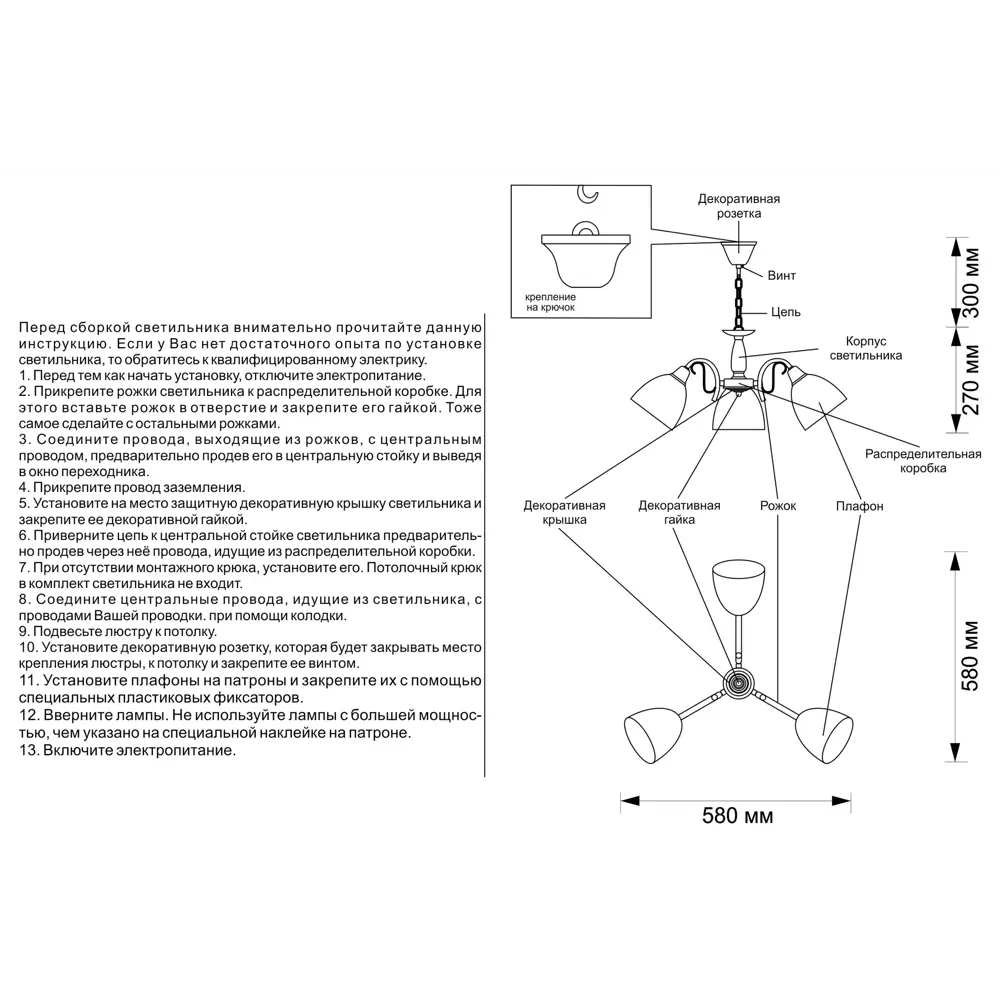 Перед сборкой светильника внимательно прочитайте данную инструкцию. Если у Вас нет достаточного опыта по установке светильника, то обратитесь к квалифицированному электрику.
1. Перед тем как начать установку, отключите электропитание.
2. Прикрепите рожки светильника к распределительной коробке. Для этого вставьте рожок в отверстие и закрепите его гайкой. Тоже самое сделайте с остальными рожками.
3. Соедините провода, выходящие из рожков, с центральным проводом, предварительно продев его в центральную стойку и выведя в окно переходника.
4. Прикрепите провод заземления.
5. Установите на место защитную декоративную крышку светильника и закрепите ее декоративной гайкой.
6. Приверните цепь к центральной стойке светильника предварительно продев через неё провода, идущие из распределительной коробки.
7. При отсутствии монтажного крюка, установите его. Потолочный крюк в комплект светильника не входит.
8. Соедините центральные провода, идущие из светильника, с проводами Вашей проводки. при помощи колодки.
9. Подвесьте люстру к потолку.
10. Установите декоративную розетку, которая будет закрывать место крепления люстры, к потолку и закрепите ее винтом.
11. Установите плафоны на патроны и закрепите их с помощью специальных пластиковых фиксаторов.
12. Вверните лампы. Не используйте лампы с большей мощностью, чем указано на специальной наклейке на патроне.
13. Включите электропитание.

крепление на крючок

Декоративная розетка
Винт
Цепь
Корпус светильника
Распределительная коробка
Декоративная крышка
Декоративная гайка
Рожок
Плафон

300 мм
270 мм
580 мм
580 мм